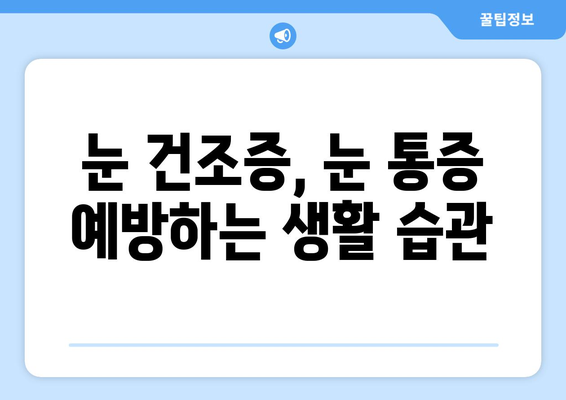 꿀팁정보

눈 건조증, 눈 통증 예방하는 생활 습관